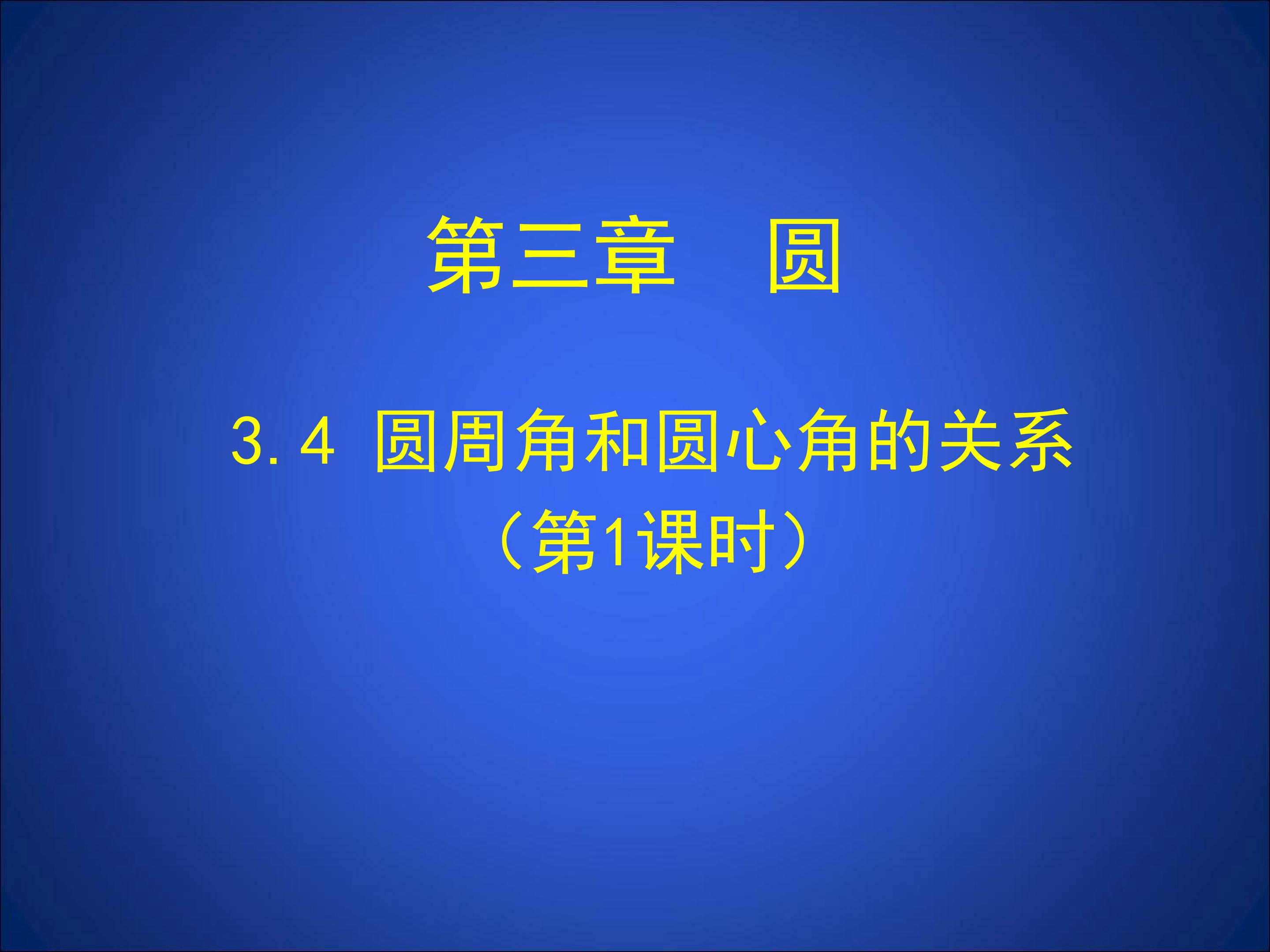 第三章　圆

3.4 圆周角和圆心角的关系
（第1课时）